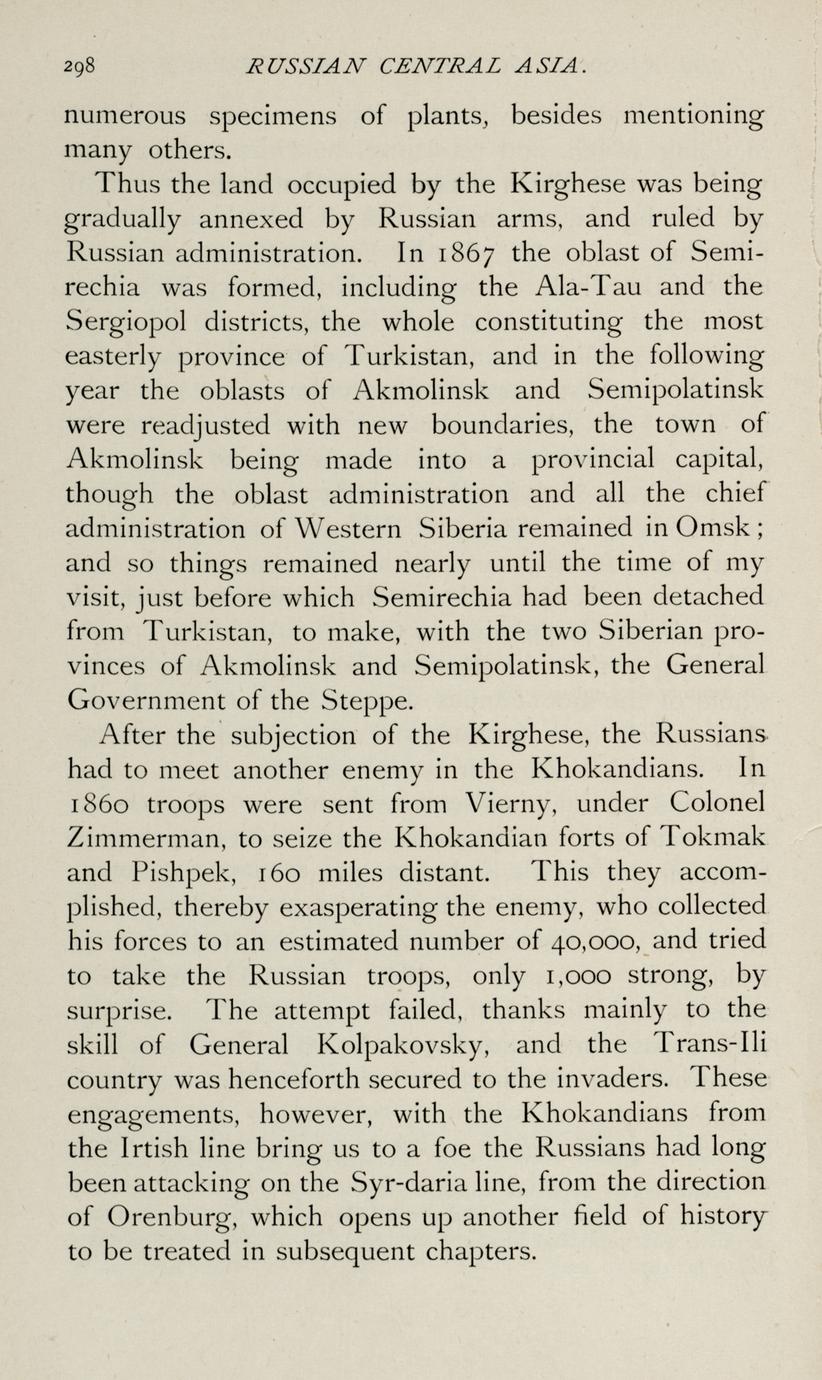 298 RUSSIAN CENTRAL ASIA.

numerous specimens of plants, besides mentioning many others.

Thus the land occupied by the Kirghese was being gradually annexed by Russian arms, and ruled by Russian administration. In 1867 the oblast of Semirechia was formed, including the Ala-Tau and the Sergiopol districts, the whole constituting the most easterly province of Turkistan, and in the following year the oblasts of Akmolinsk and Semipolatinsk were readjusted with new boundaries, the town of Akmolinsk being made into a provincial capital, though the oblast administration and all the chief administration of Western Siberia remained in Omsk; and so things remained nearly until the time of my visit, just before which Semirechia had been detached from Turkistan, to make, with the two Siberian provinces of Akmolinsk and Semipolatinsk, the General Government of the Steppe.

After the subjection of the Kirghese, the Russians had to meet another enemy in the Khokandians. In 1860 troops were sent from Vierny, under Colonel Zimmerman, to seize the Khokandian forts of Tokmak and Pishpek, 160 miles distant. This they accomplished, thereby exasperating the enemy, who collected his forces to an estimated number of 40,000, and tried to take the Russian troops, only 1,000 strong, by surprise. The attempt failed, thanks mainly to the skill of General Kolpakovsky, and the Trans-Ili country was henceforth secured to the invaders. These engagements, however, with the Khokandians from the Irtish line bring us to a foe the Russians had long been attacking on the Syr-daria line, from the direction of Orenburg, which opens up another field of history to be treated in subsequent chapters.